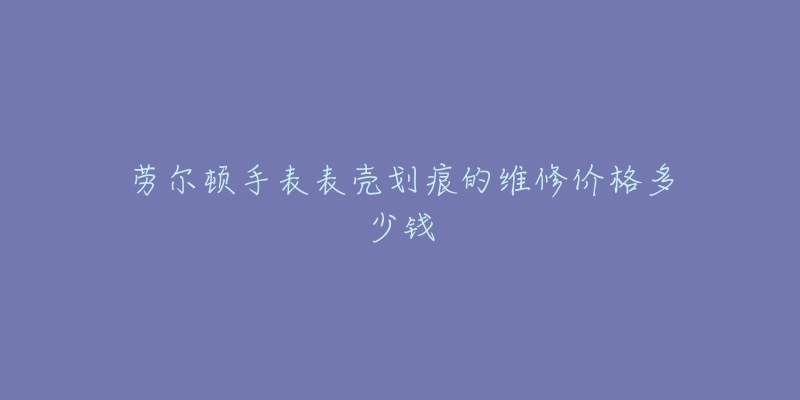 劳尔顿手表表壳划痕的维修价格多少钱